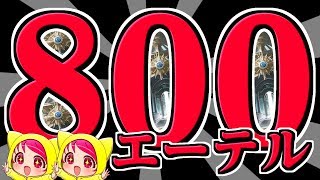 800
エーテル